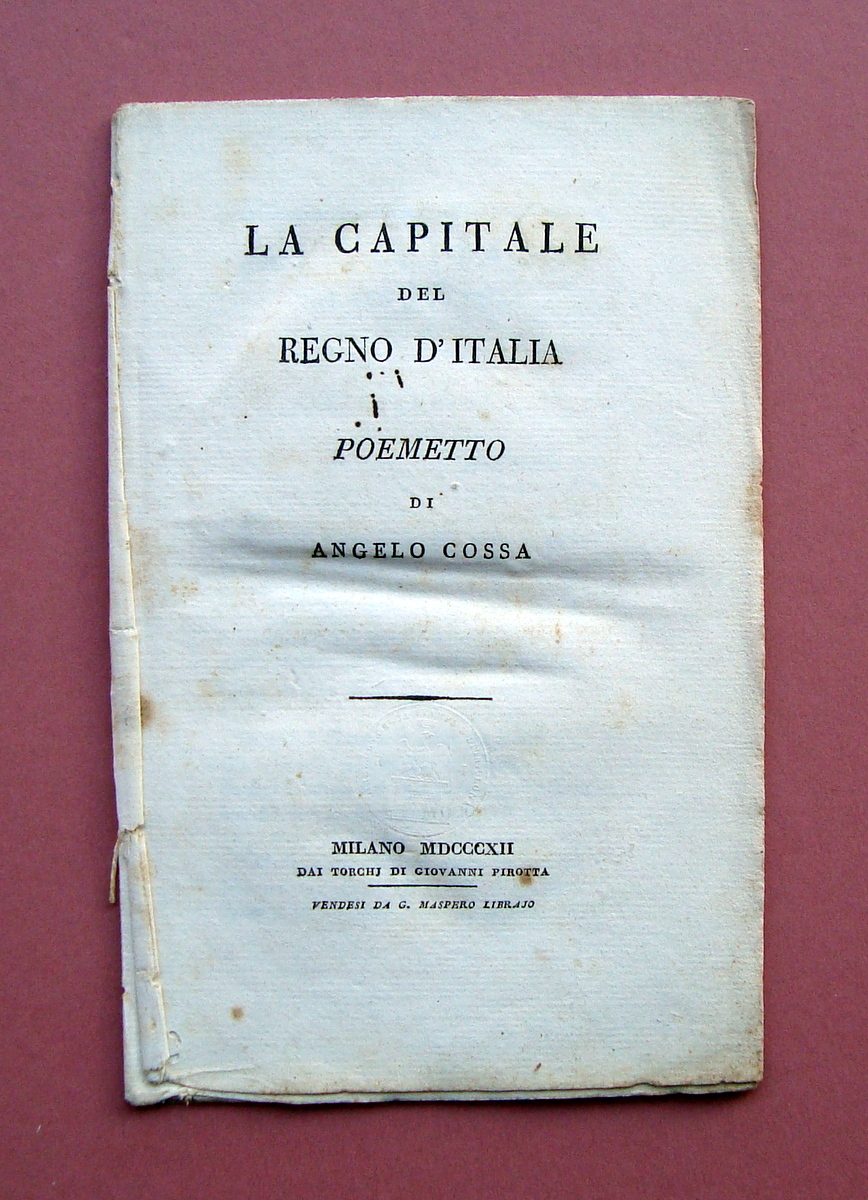 LA CAPITALE
DEL
REGNO D'ITALIA

POEMETTO
DI
ANGELO COSSA

MILANO MDCCCXII
DAI TORCHJ DI GIOVANNI PIROTTA
VENDESI DA G. MASPERO LIBRAJO